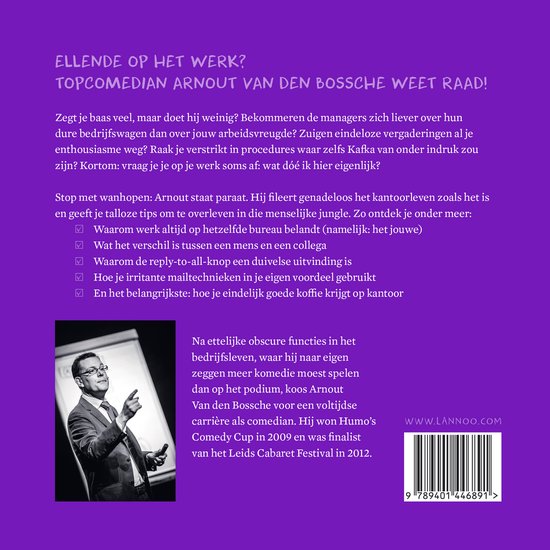 ELLENDE OP HET WERK?
TOPCOMEDIAN ARNOUT VAN DEN BOSSCHE WEET RAAD!

Zegt je baas veel, maar doet hij weinig? Bekommeren de managers zich liever over hun dure bedrijfswagen dan over jouw arbeidsvreugde? Zuigen eindeloze vergaderingen al je enthousiasme weg? Raak je verstrikt in procedures waar zelfs Kafka van onder indruk zou zijn? Kortom: vraag je je op je werk soms af: wat dóé ik hier eigenlijk?

Stop met wanhopen: Arnout staat paraat. Hij fileert genadeloos het kantoorleven zoals het is en geeft je talloze tips om te overleven in die menselijke jungle. Zo ontdek je onder meer:
☑ Waarom werk altijd op hetzelfde bureau belandt (namelijk: het jouwe)
☑ Wat het verschil is tussen een mens en een collega
☑ Waarom de reply-to-all-knop een duivelse uitvinding is
☑ Hoe je irritante mailtechnieken in je eigen voordeel gebruikt
☑ En het belangrijkste: hoe je eindelijk goede koffie krijgt op kantoor

Na ettelijke obscure functies in het bedrijfsleven, waar hij naar eigen zeggen meer komedie moest spelen dan op het podium, koos Arnout Van den Bossche voor een voltijdse carrière als comedian. Hij won Humo's Comedy Cup in 2009 en was finalist van het Leids Cabaret Festival in 2012.

WWW.LANNOO.COM

9 789401 446891 >